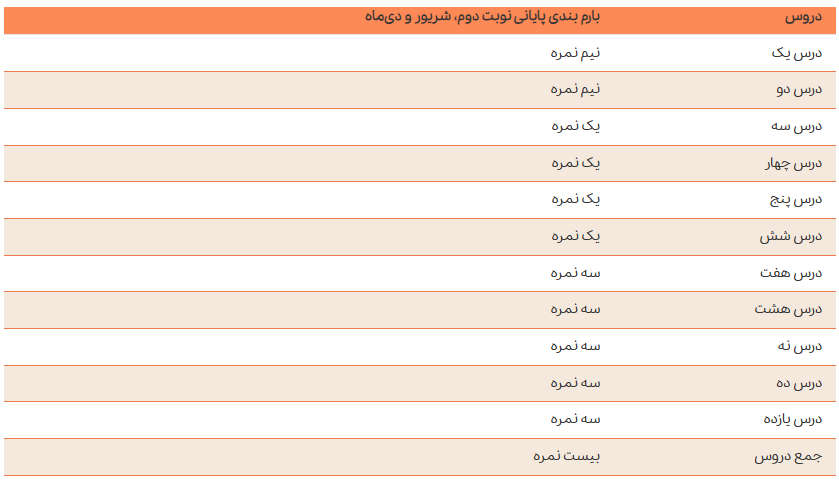 | دروس | بارم بندی پایانی نوبت دوم، شریور و دی‌ماه |
|---|---|
| درس یک | نیم نمره |
| درس دو | نیم نمره |
| درس سه | یک نمره |
| درس چهار | یک نمره |
| درس پنج | یک نمره |
| درس شش | یک نمره |
| درس هفت | سه نمره |
| درس هشت | سه نمره |
| درس نه | سه نمره |
| درس ده | سه نمره |
| درس یازده | سه نمره |
| جمع دروس | بیست نمره |